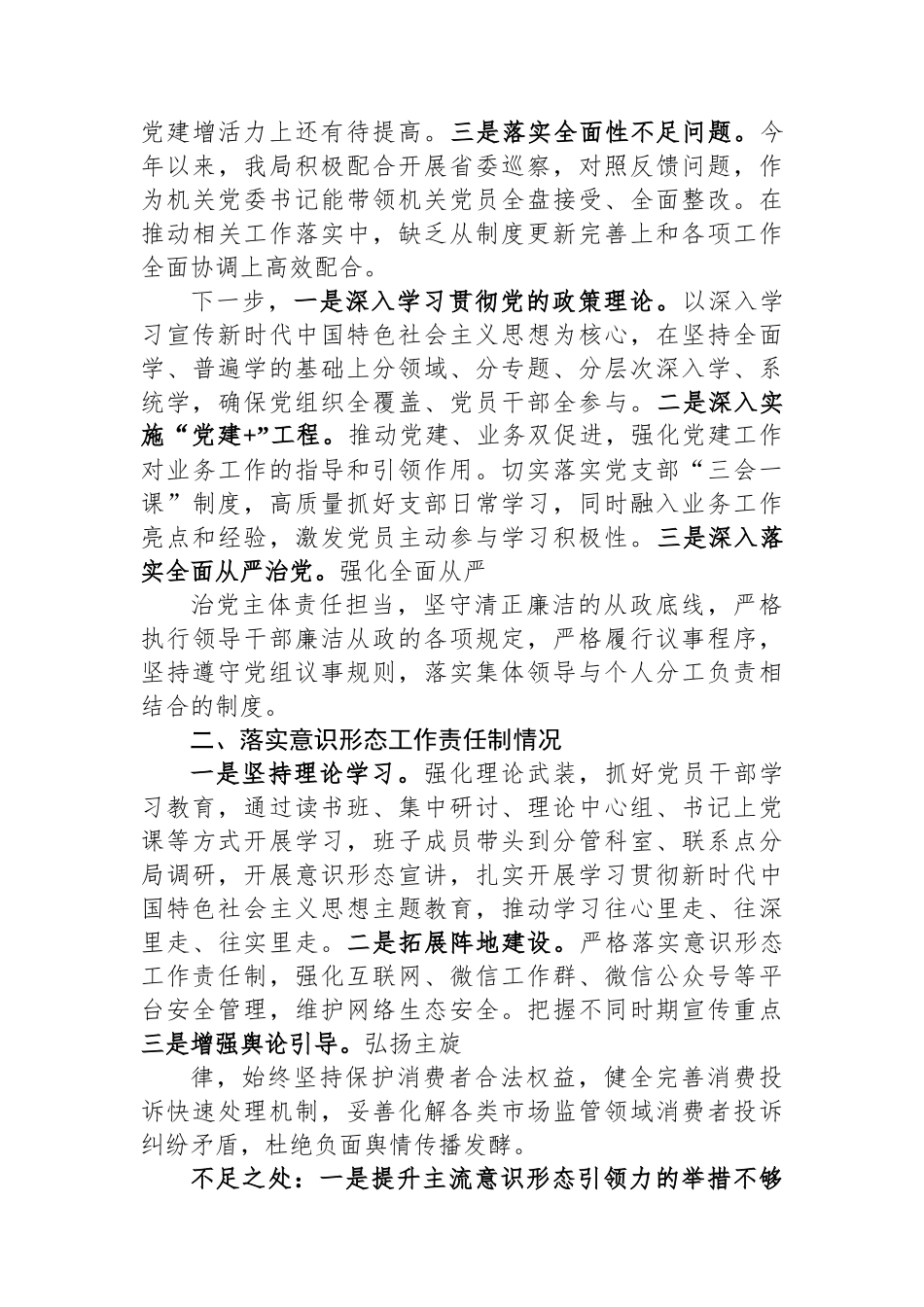 党建增活力上还有待提高。三是落实全面性不足问题。今年以来，我局积极配合开展省委巡察，对照反馈问题，作为机关党委书记能带领机关党员全盘接受、全面整改。在推动相关工作落实中，缺乏从制度更新完善上和各项工作全面协调上高效配合。

下一步，一是深入学习贯彻党的政策理论。以深入学习宣传新时代中国特色社会主义思想为核心，在坚持全面学、普遍学的基础上分领域、分专题、分层次深入学、系统学，确保党组织全覆盖、党员干部全参与。二是深入实施“党建+”工程。推动党建、业务双促进，强化党建工作对业务工作的指导和引领作用。切实落实党支部“三会一课”制度，高质量抓好支部日常学习，同时融入业务工作亮点和经验，激发党员主动参与学习积极性。三是深入落实全面从严治党。强化全面从严

治党主体责任担当，坚守清正廉洁的从政底线，严格执行领导干部廉洁从政的各项规定，严格履行议事程序，坚持遵守党组议事规则，落实集体领导与个人分工负责相结合的制度。

二、落实意识形态工作责任制情况

一是坚持理论学习。强化理论武装，抓好党员干部学习教育，通过读书班、集中研讨、理论中心组、书记上党课等方式开展学习，班子成员带头到分管科室、联系点分局调研，开展意识形态宣讲，扎实开展学习贯彻新时代中国特色社会主义思想主题教育，推动学习往心里走、往深里走、往实里走。二是拓展阵地建设。严格落实意识形态工作责任制，强化互联网、微信工作群、微信公众号等平台安全管理，维护网络生态安全。把握不同时期宣传重点三是增强舆论引导。弘扬主旋

律，始终坚持保护消费者合法权益，健全完善消费投诉快速处理机制，妥善化解各类市场监管领域消费者投诉纠纷矛盾，杜绝负面舆情传播发酵。

不足之处：一是提升主流意识形态引领力的举措不够